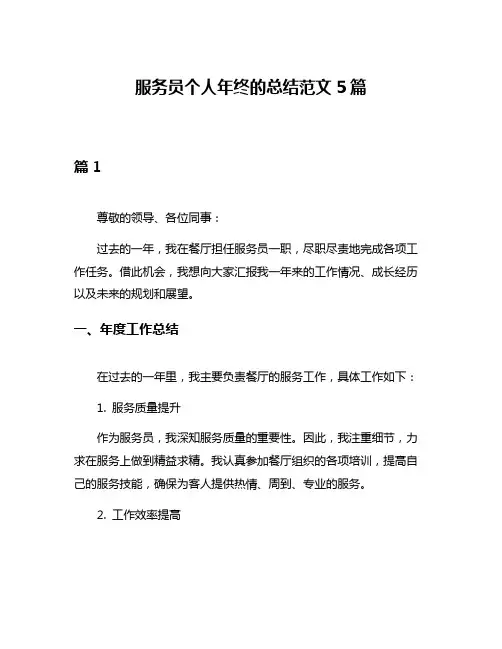 服务员个人年终的总结范文 5 篇

篇 1

尊敬的领导、各位同事：

过去的一年，我在餐厅担任服务员一职，尽职尽责地完成各项工作任务。借此机会，我想向大家汇报我一年来的工作情况、成长经历以及未来的规划和展望。

一、年度工作总结

在过去的一年里，我主要负责餐厅的服务工作，具体工作如下：

1. 服务质量提升

作为服务员，我深知服务质量的重要性。因此，我注重细节，力求在服务上做到精益求精。我认真参加餐厅组织的各项培训，提高自己的服务技能，确保为客人提供热情、周到、专业的服务。

2. 工作效率提高